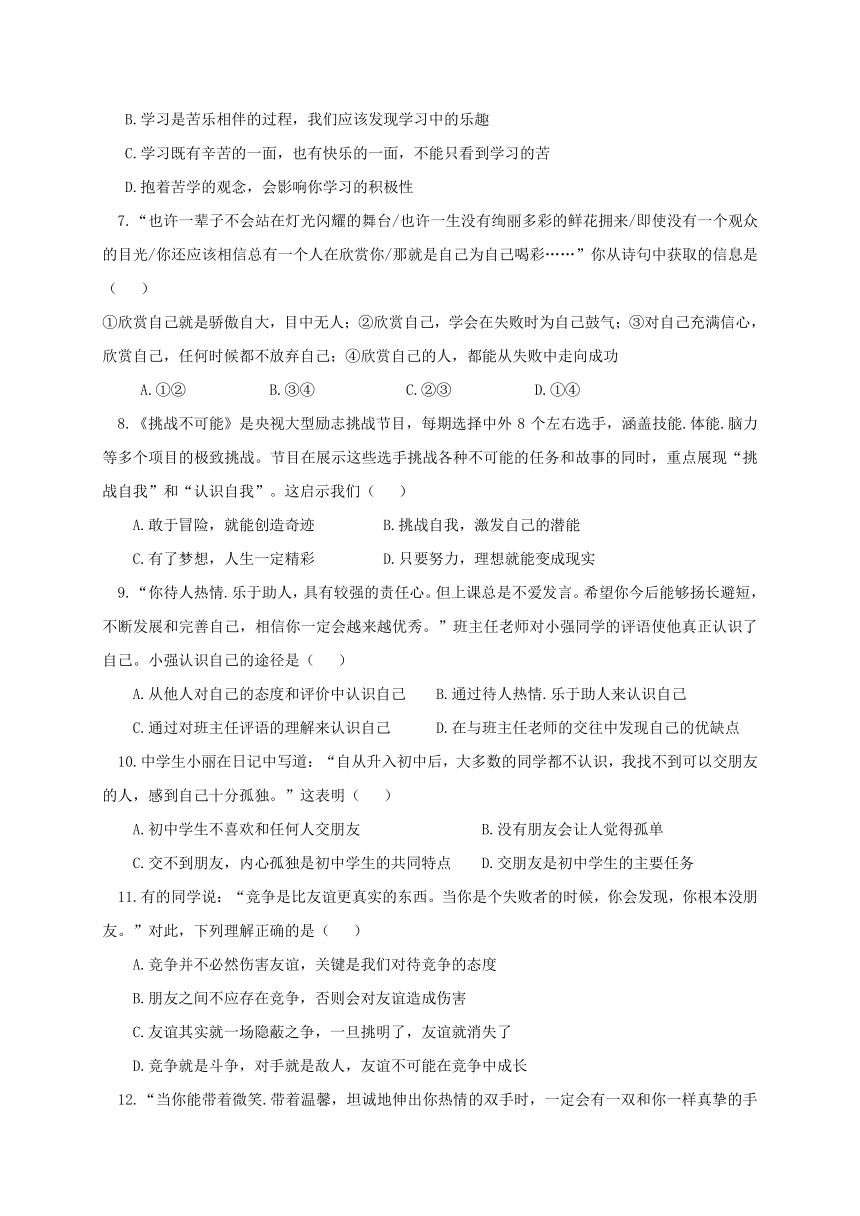 B.学习是苦乐相伴的过程，我们应该发现学习中的乐趣

C.学习既有辛苦的一面，也有快乐的一面，不能只看到学习的苦

D.抱着苦学的观念，会影响你学习的积极性

7.“也许一辈子不会站在灯光闪耀的舞台/也许一生没有绚丽多彩的鲜花拥来/即使没有一个观众的目光/你还应该相信总有一个人在欣赏你/那就是自己为自己喝彩……”你从诗句中获取的信息是（　　）

①欣赏自己就是骄傲自大，目中无人；②欣赏自己，学会在失败时为自己鼓气；③对自己充满信心，欣赏自己，任何时候都不放弃自己；④欣赏自己的人，都能从失败中走向成功

A.①②　　B.③④　　C.②③　　D.①④

8.《挑战不可能》是央视大型励志挑战节目，每期选择中外 8 个左右选手，涵盖技能.体能.脑力等多个项目的极致挑战。节目在展示这些选手挑战各种不可能的任务和故事的同时，重点展现“挑战自我”和“认识自我”。这启示我们（　　）

A.敢于冒险，就能创造奇迹　　B.挑战自我，激发自己的潜能

C.有了梦想，人生一定精彩　　D.只要努力，理想就能变成现实

9.“你待人热情.乐于助人，具有较强的责任心。但上课总是不爱发言。希望你今后能够扬长避短，不断发展和完善自己，相信你一定会越来越优秀。”班主任老师对小强同学的评语使他真正认识了自己。小强认识自己的途径是（　　）

A.从他人对自己的态度和评价中认识自己　　B.通过待人热情.乐于助人来认识自己

C.通过对班主任评语的理解来认识自己　　D.在与班主任老师的交往中发现自己的优缺点

10.中学生小丽在日记中写道：“自从升入初中后，大多数的同学都不认识，我找不到可以交朋友的人，感到自己十分孤独。”这表明（　　）

A.初中学生不喜欢和任何人交朋友　　B.没有朋友会让人觉得孤单

C.交不到朋友，内心孤独是初中学生的共同特点　　D.交朋友是初中学生的主要任务

11.有的同学说：“竞争是比友谊更真实的东西。当你是个失败者的时候，你会发现，你根本没朋友。”对此，下列理解正确的是（　　）

A.竞争并不必然伤害友谊，关键是我们对待竞争的态度

B.朋友之间不应存在竞争，否则会对友谊造成伤害

C.友谊其实就一场隐蔽之争，一旦挑明了，友谊就消失了

D.竞争就是斗争，对手就是敌人，友谊不可能在竞争中成长

12.“当你能带着微笑.带着温馨，坦诚地伸出你热情的双手时，一定会有一双和你一样真挚的手